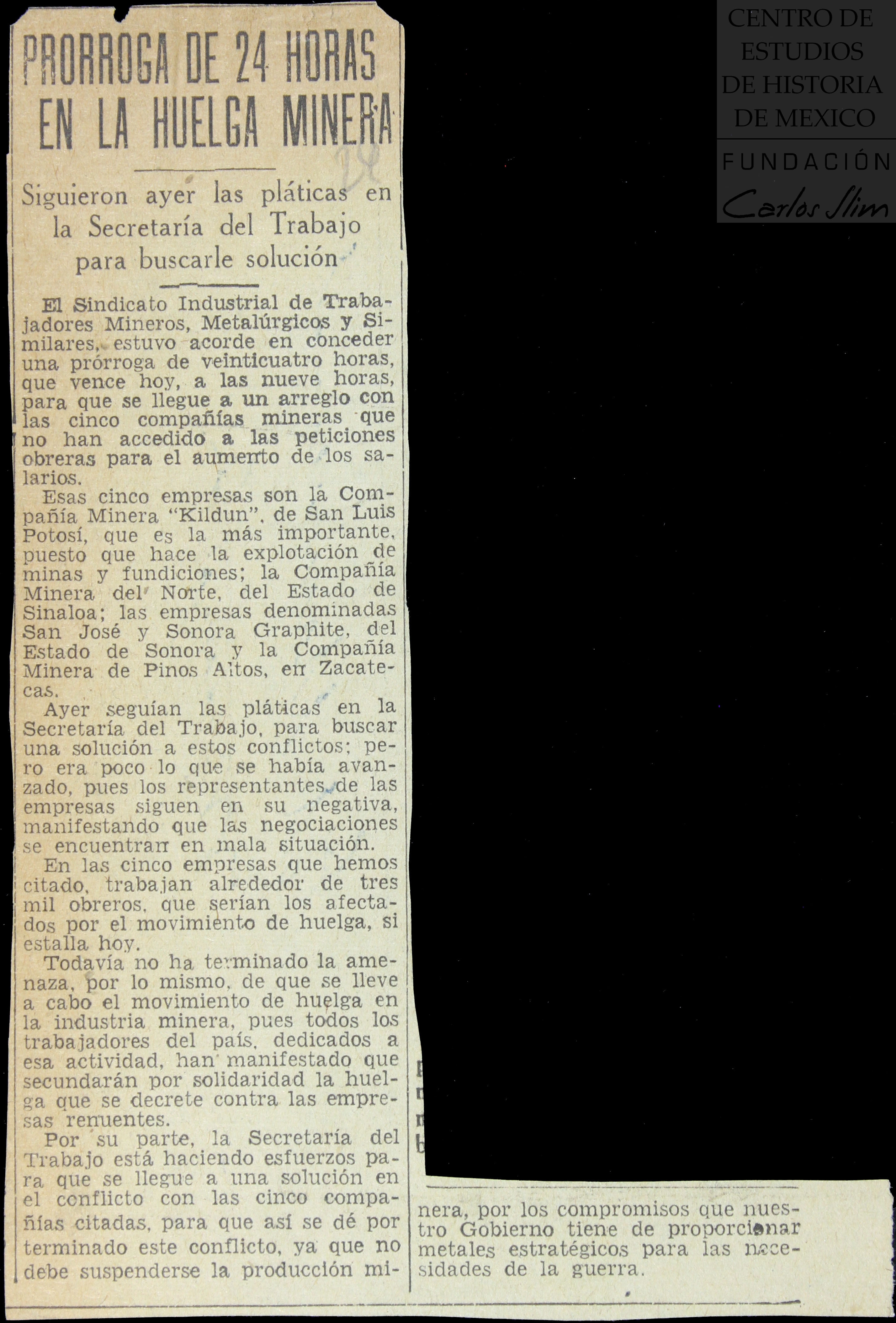 CENTRO DE ESTUDIOS DE HISTORIA DE MEXICO
FUNDACIÓN Carlos Slim

PRORROGA DE 24 HORAS EN LA HUELGA MINERA

Siguieron ayer las pláticas en la Secretaría del Trabajo para buscarle solución

El Sindicato Industrial de Trabajadores Mineros, Metalúrgicos y Similares, estuvo acorde en conceder una prórroga de veinticuatro horas, que vence hoy, a las nueve horas, para que se llegue a un arreglo con las cinco compañías mineras que no han accedido a las peticiones obreras para el aumento de los salarios.

Esas cinco empresas son la Compañía Minera "Kildun", de San Luis Potosí, que es la más importante, puesto que hace la explotación de minas y fundiciones; la Compañía Minera del Norte, del Estado de Sinaloa; las empresas denominadas San José y Sonora Graphite, del Estado de Sonora y la Compañía Minera de Pinos Altos, en Zacatecas.

Ayer seguían las pláticas en la Secretaría del Trabajo, para buscar una solución a estos conflictos; pero era poco lo que se había avanzado, pues los representantes de las empresas siguen en su negativa, manifestando que las negociaciones se encuentran en mala situación.

En las cinco empresas que hemos citado, trabajan alrededor de tres mil obreros, que serían los afectados por el movimiento de huelga, si estalla hoy.

Todavía no ha terminado la amenaza, por lo mismo, de que se lleve a cabo el movimiento de huelga en la industria minera, pues todos los trabajadores del país, dedicados a esa actividad, han manifestado que secundarán por solidaridad la huelga que se decrete contra las empresas renuentes.

Por su parte, la Secretaría del Trabajo está haciendo esfuerzos para que se llegue a una solución en el conflicto con las cinco compañías citadas, para que así se dé por terminado este conflicto, ya que no debe suspenderse la producción minera, por los compromisos que nuestro Gobierno tiene de proporcionar metales estratégicos para las necesidades de la guerra.